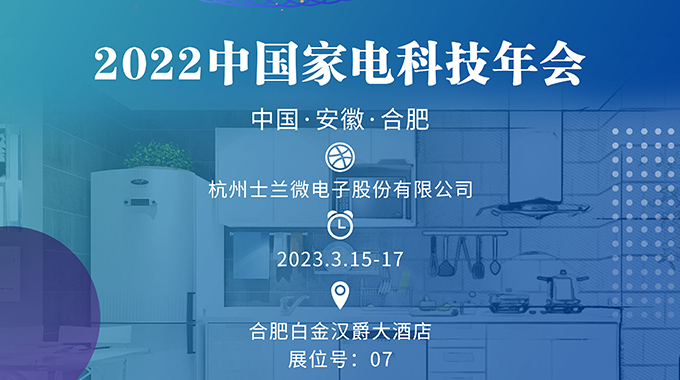 2022中国家电科技年会

中国·安徽·合肥

杭州士兰微电子股份有限公司

2023.3.15-17

合肥白金汉爵大酒店

展位号：07